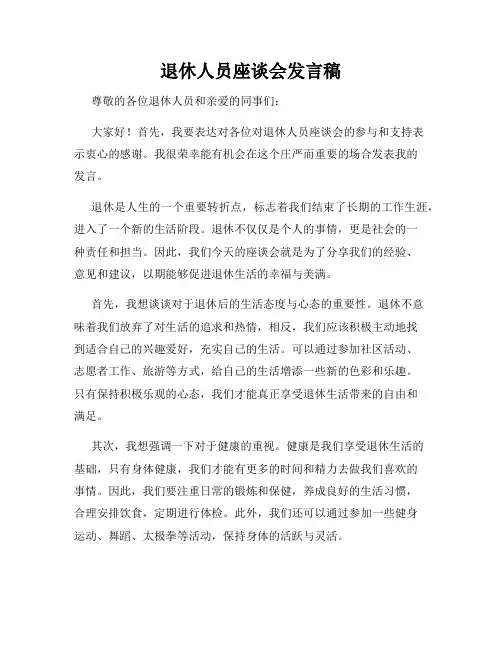 退休人员座谈会发言稿

尊敬的各位退休人员和亲爱的同事们：

大家好！首先，我要表达对各位对退休人员座谈会的参与和支持表示衷心的感谢。我很荣幸能有机会在这个庄严而重要的场合发表我的发言。

退休是人生的一个重要转折点，标志着我们结束了长期的工作生涯，进入了一个新的生活阶段。退休不仅仅是个人的事情，更是社会的一种责任和担当。因此，我们今天的座谈会就是为了分享我们的经验、意见和建议，以期能够促进退休生活的幸福与美满。

首先，我想谈谈对于退休后的生活态度与心态的重要性。退休不意味着我们放弃了对生活的追求和热情，相反，我们应该积极主动地找到适合自己的兴趣爱好，充实自己的生活。可以通过参加社区活动、志愿者工作、旅游等方式，给自己的生活增添一些新的色彩和乐趣。只有保持积极乐观的心态，我们才能真正享受退休生活带来的自由和满足。

其次，我想强调一下对于健康的重视。健康是我们享受退休生活的基础，只有身体健康，我们才能有更多的时间和精力去做我们喜欢的事情。因此，我们要注重日常的锻炼和保健，养成良好的生活习惯，合理安排饮食，定期进行体检。此外，我们还可以通过参加一些健身运动、舞蹈、太极拳等活动，保持身体的活跃与灵活。